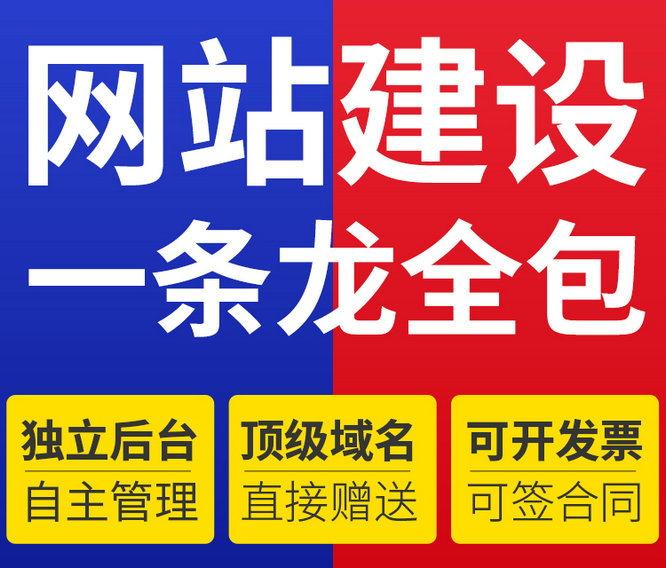 网站建设
一条龙全包

独立后台
自主管理

顶级域名
直接赠送

可开发票
可签合同